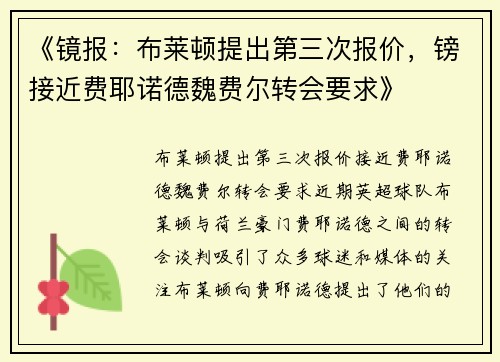 《镜报：布莱顿提出第三次报价，镑接近费耶诺德魏费尔转会要求》

布莱顿提出第三次报价接近费耶诺德魏费尔转会要求近期英超球队布莱顿与荷兰豪门费耶诺德之间的转会谈判吸引了众多球迷和媒体的关注布莱顿向费耶诺德提出了他们的